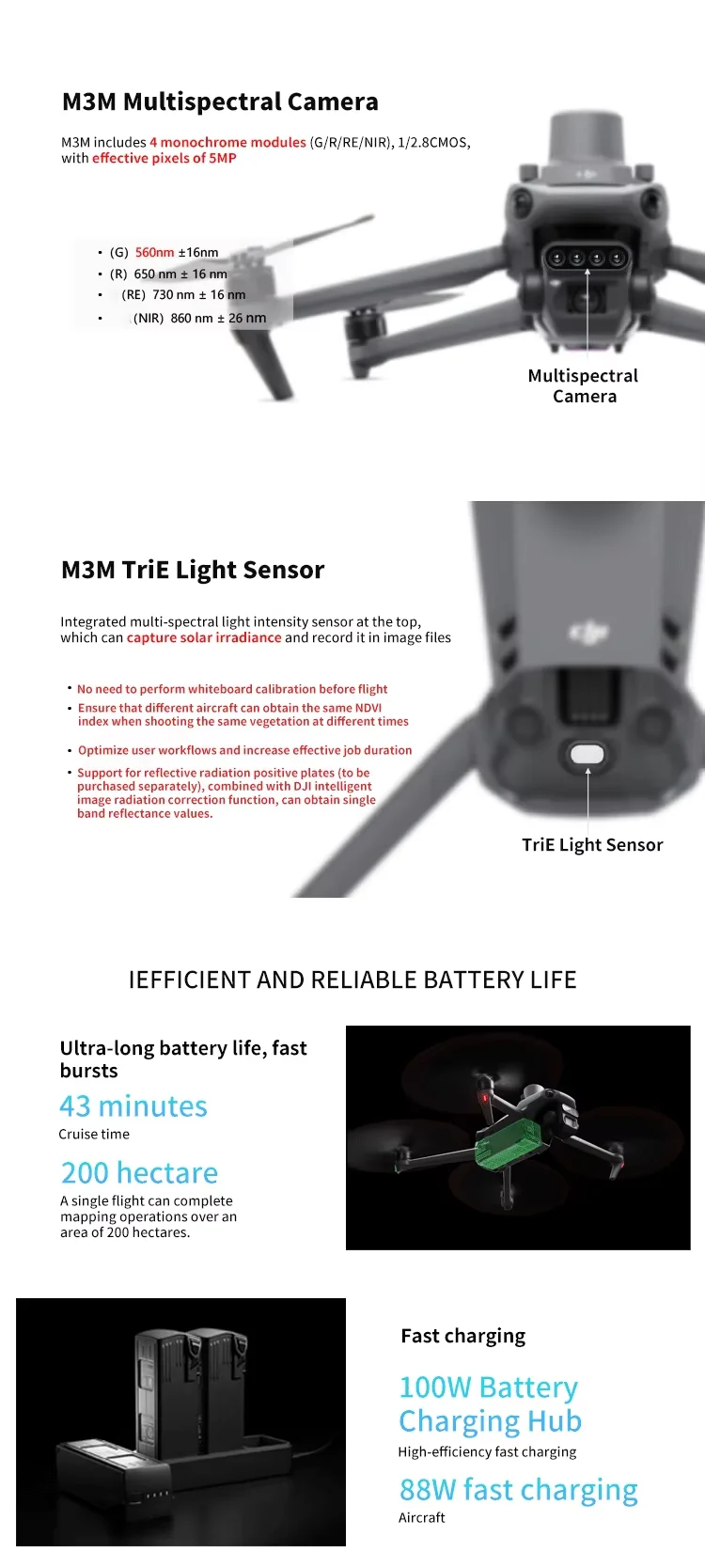 M3M Multispectral Camera

M3M includes 4 monochrome modules (G/R/RE/NIR), 1/2.8CMOS, with effective pixels of 5MP

• (G) 560nm ±16nm
• (R) 650 nm ± 16 nm
• (RE) 730 nm ± 16 nm
• (NIR) 860 nm ± 26 nm

Multispectral Camera

M3M TriE Light Sensor

Integrated multi-spectral light intensity sensor at the top, which can capture solar irradiance and record it in image files

• No need to perform whiteboard calibration before flight
• Ensure that different aircraft can obtain the same NDVI index when shooting the same vegetation at different times
• Optimize user workflows and increase effective job duration
• Support for reflective radiation positive plates (to be purchased separately), combined with DJI intelligent image radiation correction function, can obtain single band reflectance values.

TriE Light Sensor

IEFFICIENT AND RELIABLE BATTERY LIFE

Ultra-long battery life, fast bursts

43 minutes
Cruise time

200 hectare
A single flight can complete mapping operations over an area of 200 hectares.

Fast charging

100W Battery Charging Hub
High-efficiency fast charging

88W fast charging
Aircraft